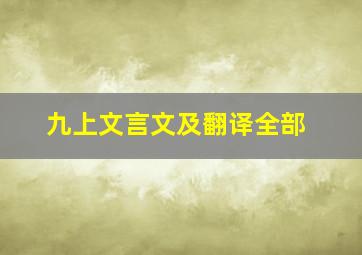 九上文言文及翻译全部